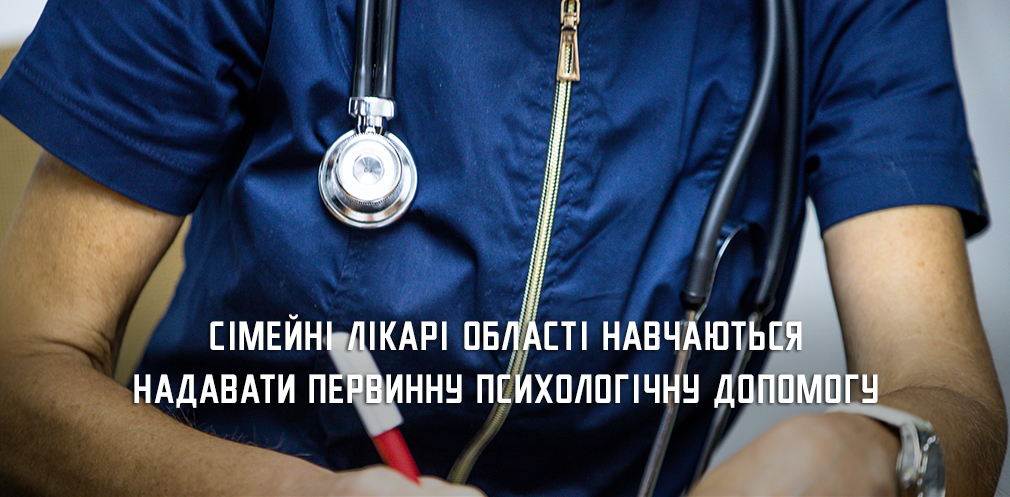 СІМЕЙНІ ЛІКАРІ ОБЛАСТІ НАВЧАЮТЬСЯ НАДАВАТИ ПЕРВИННУ ПСИХОЛОГІЧНУ ДОПОМОГУ